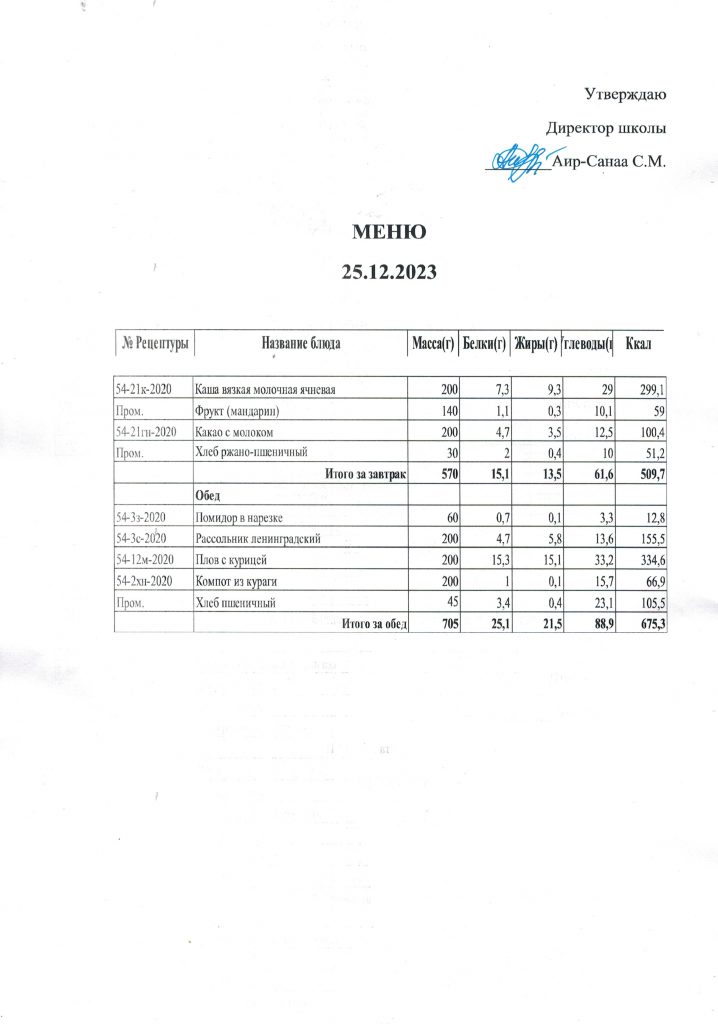 Утверждаю

Директор школы

Аир-Санаа С.М.

МЕНЮ

25.12.2023

| № Рецептуры | Название блюда | Масса(г) | Белки(г) | Жиры(г) | глеводы(г | Ккал |
|---|---|---|---|---|---|---|
| 54-21к-2020 | Каша вязкая молочная ячневая | 200 | 7,3 | 9,3 | 29 | 299,1 |
| Пром. | Фрукт (мандарин) | 140 | 1,1 | 0,3 | 10,1 | 59 |
| 54-21гн-2020 | Какао с молоком | 200 | 4,7 | 3,5 | 12,5 | 100,4 |
| Пром. | Хлеб ржано-пшеничный | 30 | 2 | 0,4 | 10 | 51,2 |
| | Итого за завтрак | 570 | 15,1 | 13,5 | 61,6 | 509,7 |
| | Обед | | | | | |
| 54-3з-2020 | Помидор в нарезке | 60 | 0,7 | 0,1 | 3,3 | 12,8 |
| 54-3с-2020 | Рассольник ленинградский | 200 | 4,7 | 5,8 | 13,6 | 155,5 |
| 54-12м-2020 | Плов с курицей | 200 | 15,3 | 15,1 | 33,2 | 334,6 |
| 54-2хн-2020 | Компот из кураги | 200 | 1 | 0,1 | 15,7 | 66,9 |
| Пром. | Хлеб пшеничный | 45 | 3,4 | 0,4 | 23,1 | 105,5 |
| | Итого за обед | 705 | 25,1 | 21,5 | 88,9 | 675,3 |